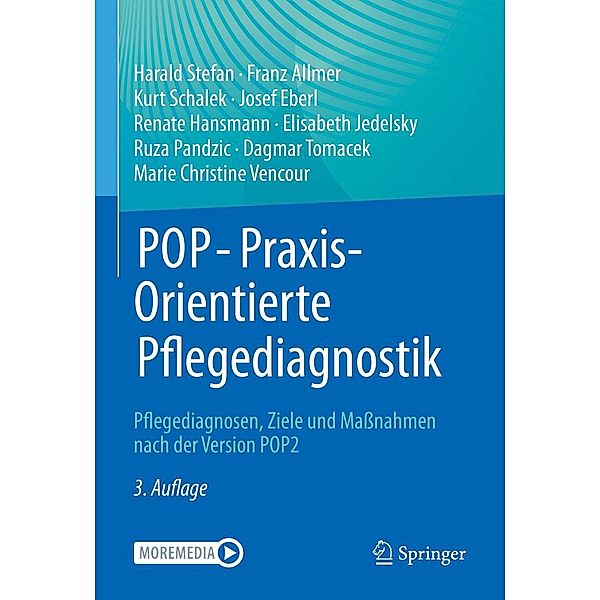 Harald Stefan · Franz Allmer
Kurt Schalek · Josef Eberl
Renate Hansmann · Elisabeth Jedelsky
Ruza Pandzic · Dagmar Tomacek
Marie Christine Vencour

POP - Praxis-Orientierte Pflegediagnostik

Pflegediagnosen, Ziele und Maßnahmen nach der Version POP2

3. Auflage

MOREMEDIA

Springer